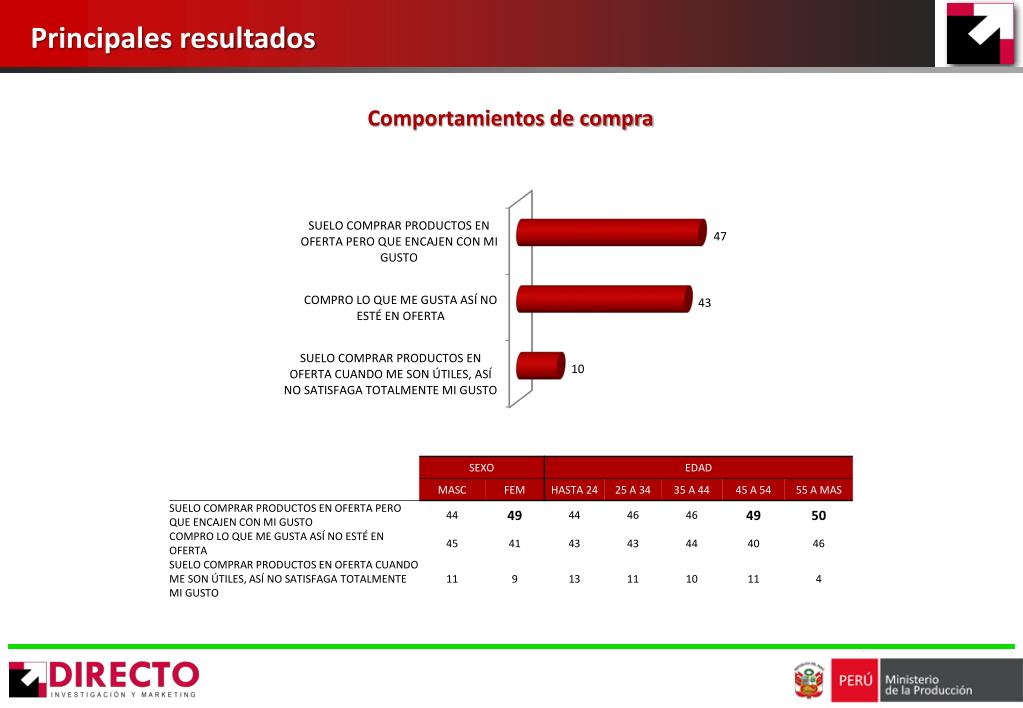 Principales resultados

Comportamientos de compra

SUELO COMPRAR PRODUCTOS EN OFERTA PERO QUE ENCAJEN CON MI GUSTO 47

COMPRO LO QUE ME GUSTA ASÍ NO ESTÉ EN OFERTA 43

SUELO COMPRAR PRODUCTOS EN OFERTA CUANDO ME SON ÚTILES, ASÍ NO SATISFAGA TOTALMENTE MI GUSTO 10

| | SEXO | | EDAD | | | | |
|---|---|---|---|---|---|---|---|
| | MASC | FEM | HASTA 24 | 25 A 34 | 35 A 44 | 45 A 54 | 55 A MAS |
| SUELO COMPRAR PRODUCTOS EN OFERTA PERO QUE ENCAJEN CON MI GUSTO | 44 | 49 | 44 | 46 | 46 | 49 | 50 |
| COMPRO LO QUE ME GUSTA ASÍ NO ESTÉ EN OFERTA | 45 | 41 | 43 | 43 | 44 | 40 | 46 |
| SUELO COMPRAR PRODUCTOS EN OFERTA CUANDO ME SON ÚTILES, ASÍ NO SATISFAGA TOTALMENTE MI GUSTO | 11 | 9 | 13 | 11 | 10 | 11 | 4 |

DIRECTO
INVESTIGACIÓN Y MARKETING

PERÚ Ministerio de la Producción